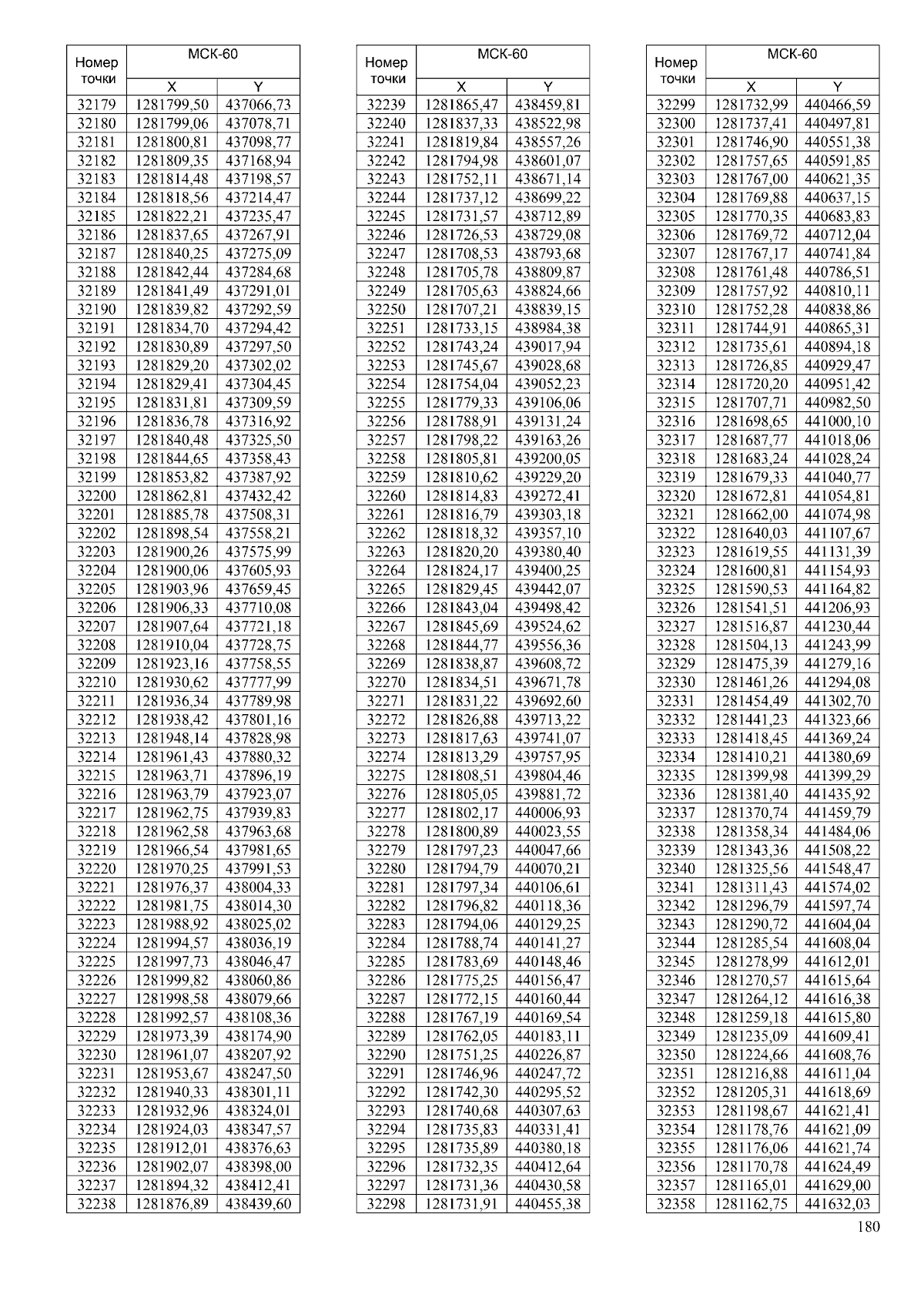 | Номер точки | МСК-60 X | МСК-60 Y |
|---|---|---|
| 32179 | 1281799,50 | 437066,73 |
| 32180 | 1281799,06 | 437078,71 |
| 32181 | 1281800,81 | 437098,77 |
| 32182 | 1281809,35 | 437168,94 |
| 32183 | 1281814,48 | 437198,57 |
| 32184 | 1281818,56 | 437214,47 |
| 32185 | 1281822,21 | 437235,47 |
| 32186 | 1281837,65 | 437267,91 |
| 32187 | 1281840,25 | 437275,09 |
| 32188 | 1281842,44 | 437284,68 |
| 32189 | 1281841,49 | 437291,01 |
| 32190 | 1281839,82 | 437292,59 |
| 32191 | 1281834,70 | 437294,42 |
| 32192 | 1281830,89 | 437297,50 |
| 32193 | 1281829,20 | 437302,02 |
| 32194 | 1281829,41 | 437304,45 |
| 32195 | 1281831,81 | 437309,59 |
| 32196 | 1281836,78 | 437316,92 |
| 32197 | 1281840,48 | 437325,50 |
| 32198 | 1281844,65 | 437358,43 |
| 32199 | 1281853,82 | 437387,92 |
| 32200 | 1281862,81 | 437432,42 |
| 32201 | 1281885,78 | 437508,31 |
| 32202 | 1281898,54 | 437558,21 |
| 32203 | 1281900,26 | 437575,99 |
| 32204 | 1281900,06 | 437605,93 |
| 32205 | 1281903,96 | 437659,45 |
| 32206 | 1281906,33 | 437710,08 |
| 32207 | 1281907,64 | 437721,18 |
| 32208 | 1281910,04 | 437728,75 |
| 32209 | 1281923,16 | 437758,55 |
| 32210 | 1281930,62 | 437777,99 |
| 32211 | 1281936,34 | 437789,98 |
| 32212 | 1281938,42 | 437801,16 |
| 32213 | 1281948,14 | 437828,98 |
| 32214 | 1281961,43 | 437880,32 |
| 32215 | 1281963,71 | 437896,19 |
| 32216 | 1281963,79 | 437923,07 |
| 32217 | 1281962,75 | 437939,83 |
| 32218 | 1281962,58 | 437963,68 |
| 32219 | 1281966,54 | 437981,65 |
| 32220 | 1281970,25 | 437991,53 |
| 32221 | 1281976,37 | 438004,33 |
| 32222 | 1281981,75 | 438014,30 |
| 32223 | 1281988,92 | 438025,02 |
| 32224 | 1281994,57 | 438036,19 |
| 32225 | 1281997,73 | 438046,47 |
| 32226 | 1281999,82 | 438060,86 |
| 32227 | 1281998,58 | 438079,66 |
| 32228 | 1281992,57 | 438108,36 |
| 32229 | 1281973,39 | 438174,90 |
| 32230 | 1281961,07 | 438207,92 |
| 32231 | 1281953,67 | 438247,50 |
| 32232 | 1281940,33 | 438301,11 |
| 32233 | 1281932,96 | 438324,01 |
| 32234 | 1281924,03 | 438347,57 |
| 32235 | 1281912,01 | 438376,63 |
| 32236 | 1281902,07 | 438398,00 |
| 32237 | 1281894,32 | 438412,41 |
| 32238 | 1281876,89 | 438439,60 |

| Номер точки | МСК-60 X | МСК-60 Y |
|---|---|---|
| 32239 | 1281865,47 | 438459,81 |
| 32240 | 1281837,33 | 438522,98 |
| 32241 | 1281819,84 | 438557,26 |
| 32242 | 1281794,98 | 438601,07 |
| 32243 | 1281752,11 | 438671,14 |
| 32244 | 1281737,12 | 438699,22 |
| 32245 | 1281731,57 | 438712,89 |
| 32246 | 1281726,53 | 438729,08 |
| 32247 | 1281708,53 | 438793,68 |
| 32248 | 1281705,78 | 438809,87 |
| 32249 | 1281705,63 | 438824,66 |
| 32250 | 1281707,21 | 438839,15 |
| 32251 | 1281733,15 | 438984,38 |
| 32252 | 1281743,24 | 439017,94 |
| 32253 | 1281745,67 | 439028,68 |
| 32254 | 1281754,04 | 439052,23 |
| 32255 | 1281779,33 | 439106,06 |
| 32256 | 1281788,91 | 439131,24 |
| 32257 | 1281798,22 | 439163,26 |
| 32258 | 1281805,81 | 439200,05 |
| 32259 | 1281810,62 | 439229,20 |
| 32260 | 1281814,83 | 439272,41 |
| 32261 | 1281816,79 | 439303,18 |
| 32262 | 1281818,32 | 439357,10 |
| 32263 | 1281820,20 | 439380,40 |
| 32264 | 1281824,17 | 439400,25 |
| 32265 | 1281829,45 | 439442,07 |
| 32266 | 1281843,04 | 439498,42 |
| 32267 | 1281845,69 | 439524,62 |
| 32268 | 1281844,77 | 439556,36 |
| 32269 | 1281838,87 | 439608,72 |
| 32270 | 1281834,51 | 439671,78 |
| 32271 | 1281831,22 | 439692,60 |
| 32272 | 1281826,88 | 439713,22 |
| 32273 | 1281817,63 | 439741,07 |
| 32274 | 1281813,29 | 439757,95 |
| 32275 | 1281808,51 | 439804,46 |
| 32276 | 1281805,05 | 439881,72 |
| 32277 | 1281802,17 | 440006,93 |
| 32278 | 1281800,89 | 440023,55 |
| 32279 | 1281797,23 | 440047,66 |
| 32280 | 1281794,79 | 440070,21 |
| 32281 | 1281797,34 | 440106,61 |
| 32282 | 1281796,82 | 440118,36 |
| 32283 | 1281794,06 | 440129,25 |
| 32284 | 1281788,74 | 440141,27 |
| 32285 | 1281783,69 | 440148,46 |
| 32286 | 1281775,25 | 440156,47 |
| 32287 | 1281772,15 | 440160,44 |
| 32288 | 1281767,19 | 440169,54 |
| 32289 | 1281762,05 | 440183,11 |
| 32290 | 1281751,25 | 440226,87 |
| 32291 | 1281746,96 | 440247,72 |
| 32292 | 1281742,30 | 440295,52 |
| 32293 | 1281740,68 | 440307,63 |
| 32294 | 1281735,83 | 440331,41 |
| 32295 | 1281735,89 | 440380,18 |
| 32296 | 1281732,35 | 440412,64 |
| 32297 | 1281731,36 | 440430,58 |
| 32298 | 1281731,91 | 440455,38 |

| Номер точки | МСК-60 X | МСК-60 Y |
|---|---|---|
| 32299 | 1281732,99 | 440466,59 |
| 32300 | 1281737,41 | 440497,81 |
| 32301 | 1281746,90 | 440551,38 |
| 32302 | 1281757,65 | 440591,85 |
| 32303 | 1281767,00 | 440621,35 |
| 32304 | 1281769,88 | 440637,15 |
| 32305 | 1281770,35 | 440683,83 |
| 32306 | 1281769,72 | 440712,04 |
| 32307 | 1281767,17 | 440741,84 |
| 32308 | 1281761,48 | 440786,51 |
| 32309 | 1281757,92 | 440810,11 |
| 32310 | 1281752,28 | 440838,86 |
| 32311 | 1281744,91 | 440865,31 |
| 32312 | 1281735,61 | 440894,18 |
| 32313 | 1281726,85 | 440929,47 |
| 32314 | 1281720,20 | 440951,42 |
| 32315 | 1281707,71 | 440982,50 |
| 32316 | 1281698,65 | 441000,10 |
| 32317 | 1281687,77 | 441018,06 |
| 32318 | 1281683,24 | 441028,24 |
| 32319 | 1281679,33 | 441040,77 |
| 32320 | 1281672,81 | 441054,81 |
| 32321 | 1281662,00 | 441074,98 |
| 32322 | 1281640,03 | 441107,67 |
| 32323 | 1281619,55 | 441131,39 |
| 32324 | 1281600,81 | 441154,93 |
| 32325 | 1281590,53 | 441164,82 |
| 32326 | 1281541,51 | 441206,93 |
| 32327 | 1281516,87 | 441230,44 |
| 32328 | 1281504,13 | 441243,99 |
| 32329 | 1281475,39 | 441279,16 |
| 32330 | 1281461,26 | 441294,08 |
| 32331 | 1281454,49 | 441302,70 |
| 32332 | 1281441,23 | 441323,66 |
| 32333 | 1281418,45 | 441369,24 |
| 32334 | 1281410,21 | 441380,69 |
| 32335 | 1281399,98 | 441399,29 |
| 32336 | 1281381,40 | 441435,92 |
| 32337 | 1281370,74 | 441459,79 |
| 32338 | 1281358,34 | 441484,06 |
| 32339 | 1281343,36 | 441508,22 |
| 32340 | 1281325,56 | 441548,47 |
| 32341 | 1281311,43 | 441574,02 |
| 32342 | 1281296,79 | 441597,74 |
| 32343 | 1281290,72 | 441604,04 |
| 32344 | 1281285,54 | 441608,04 |
| 32345 | 1281278,99 | 441612,01 |
| 32346 | 1281270,57 | 441615,64 |
| 32347 | 1281264,12 | 441616,38 |
| 32348 | 1281259,18 | 441615,80 |
| 32349 | 1281235,09 | 441609,41 |
| 32350 | 1281224,66 | 441608,76 |
| 32351 | 1281216,88 | 441611,04 |
| 32352 | 1281205,31 | 441618,69 |
| 32353 | 1281198,67 | 441621,41 |
| 32354 | 1281178,76 | 441621,09 |
| 32355 | 1281176,06 | 441621,74 |
| 32356 | 1281170,78 | 441624,49 |
| 32357 | 1281165,01 | 441629,00 |
| 32358 | 1281162,75 | 441632,03 |

180